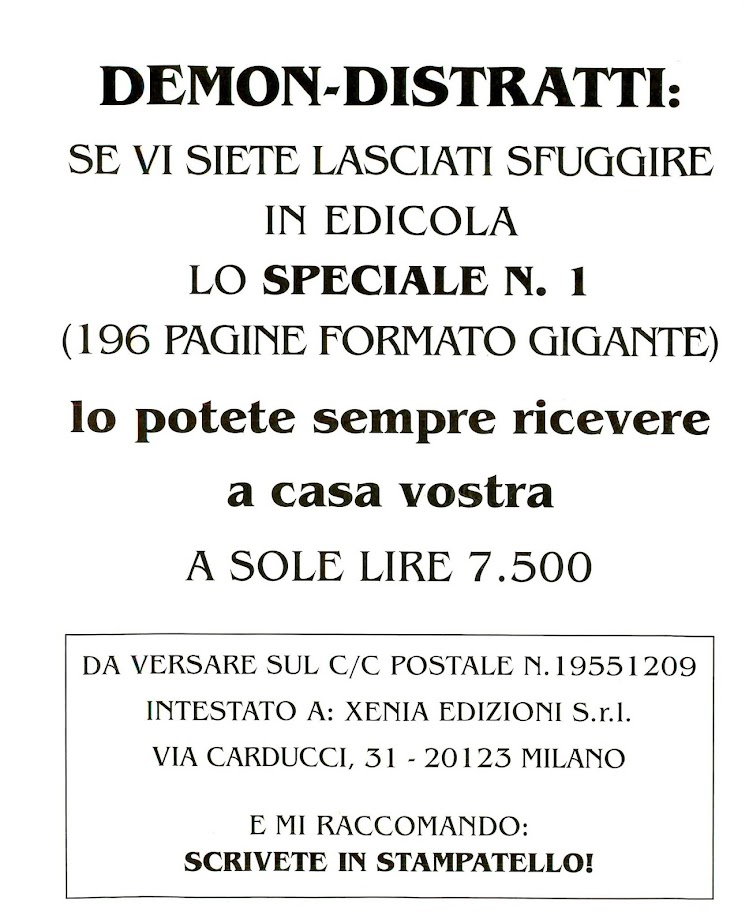 DEMON-DISTRATTI:
SE VI SIETE LASCIATI SFUGGIRE IN EDICOLA
LO SPECIALE N. 1
(196 PAGINE FORMATO GIGANTE)
lo potete sempre ricevere a casa vostra
A SOLE LIRE 7.500

DA VERSARE SUL C/C POSTALE N.19551209
INTESTATO A: XENIA EDIZIONI S.r.l.
VIA CARDUCCI, 31 - 20123 MILANO

E MI RACCOMANDO:
SCRIVETE IN STAMPATELLO!